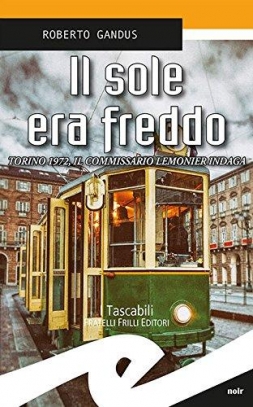 ROBERTO GANDUS

Il sole era freddo

TORINO 1972, IL COMMISSARIO LEMONIER INDAGA

Tascabili
FRATELLI FRILLI EDITORI

noir